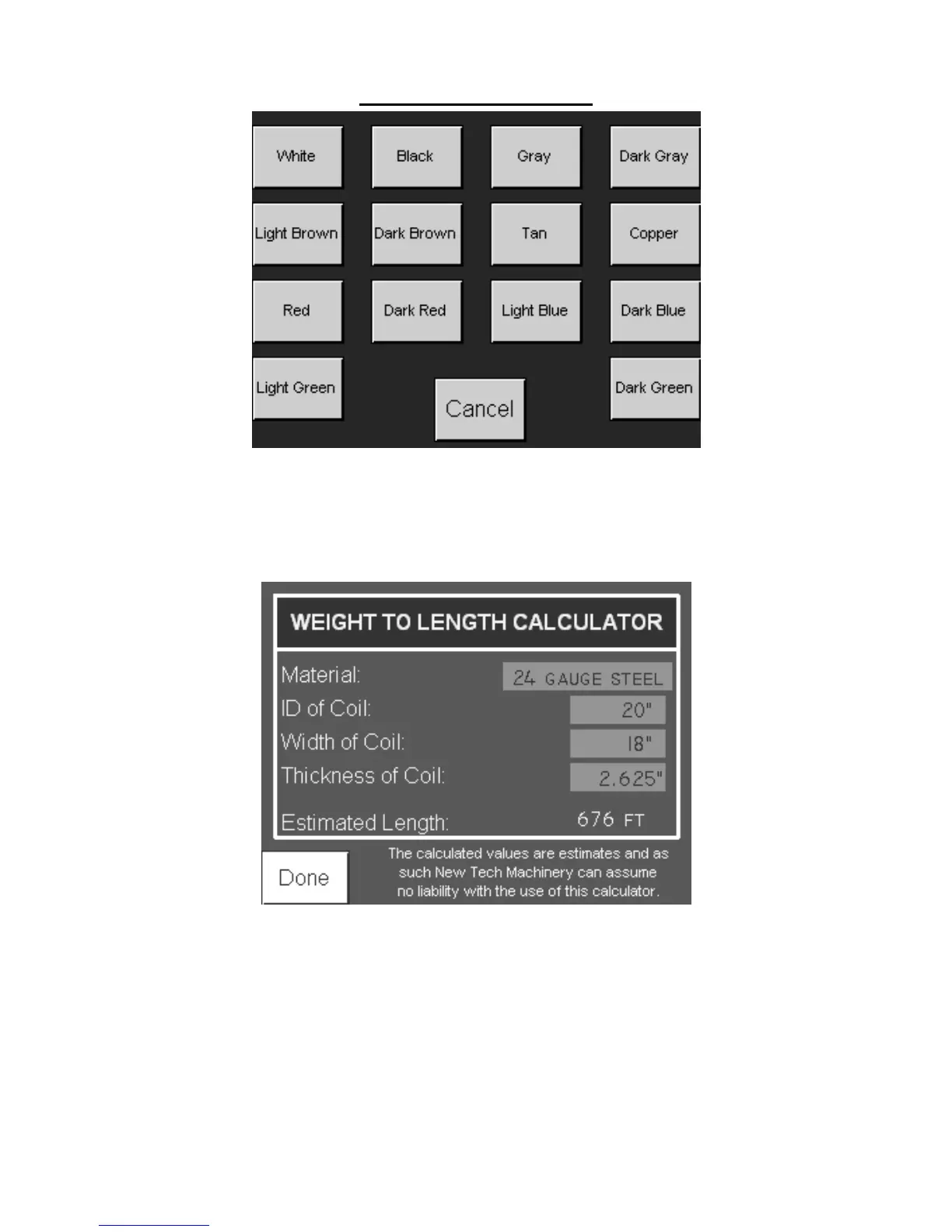 White
Black
Gray
Dark Gray
Light Brown
Dark Brown
Tan
Copper
Red
Dark Red
Light Blue
Dark Blue
Light Green
Cancel
Dark Green

WEIGHT TO LENGTH CALCULATOR

Material: 24 GAUGE STEEL
ID of Coil: 20"
Width of Coil: 18"
Thickness of Coil: 2.625"
Estimated Length: 676 FT

Done

The calculated values are estimates and as such New Tech Machinery can assume no liability with the use of this calculator.